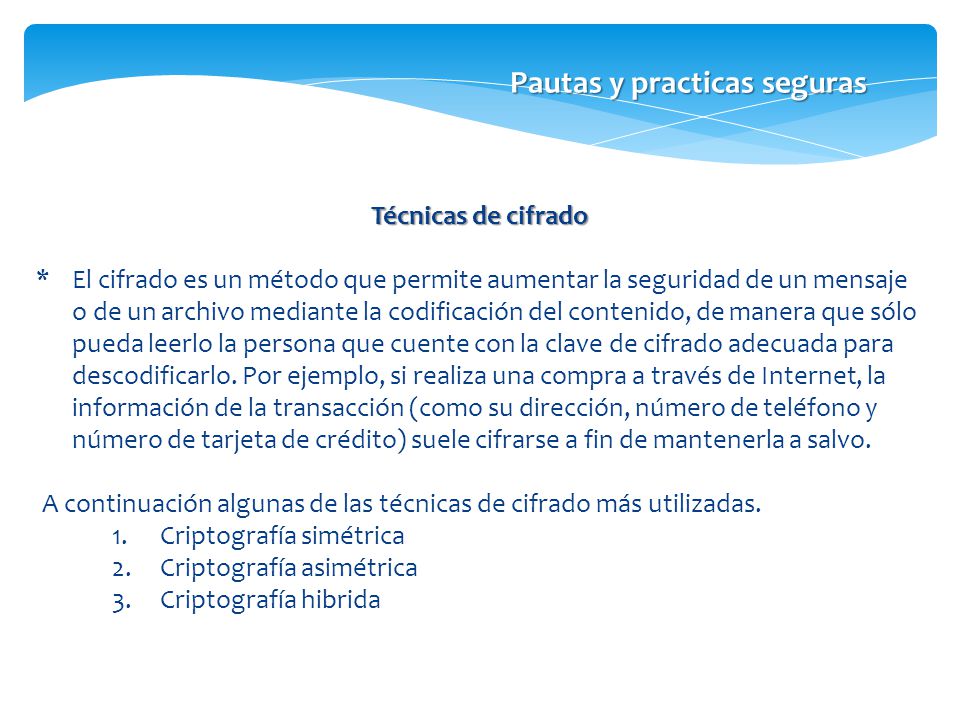 Pautas y practicas seguras

Técnicas de cifrado

* El cifrado es un método que permite aumentar la seguridad de un mensaje o de un archivo mediante la codificación del contenido, de manera que sólo pueda leerlo la persona que cuente con la clave de cifrado adecuada para descodificarlo. Por ejemplo, si realiza una compra a través de Internet, la información de la transacción (como su dirección, número de teléfono y número de tarjeta de crédito) suele cifrarse a fin de mantenerla a salvo.

A continuación algunas de las técnicas de cifrado más utilizadas.
1. Criptografía simétrica
2. Criptografía asimétrica
3. Criptografía hibrida